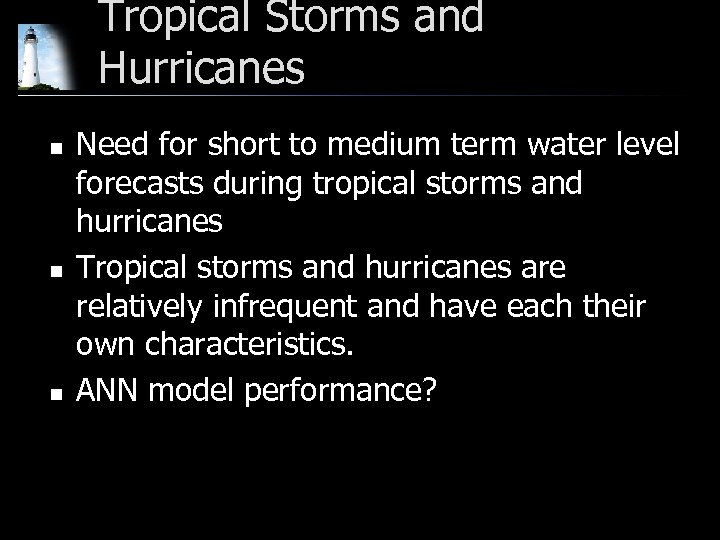 Tropical Storms and Hurricanes

• Need for short to medium term water level forecasts during tropical storms and hurricanes
• Tropical storms and hurricanes are relatively infrequent and have each their own characteristics.
• ANN model performance?